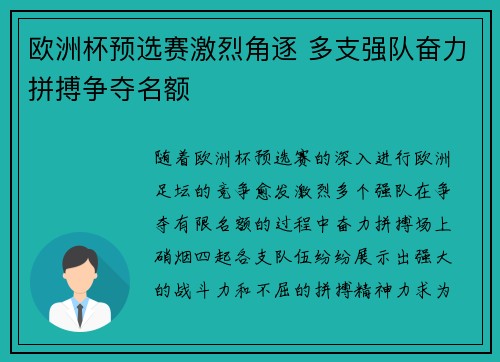 欧洲杯预选赛激烈角逐 多支强队奋力拼搏争夺名额

随着欧洲杯预选赛的深入进行欧洲足坛的竞争愈发激烈多个强队在争夺有限名额的过程中奋力拼搏场上硝烟四起各支队伍纷纷展示出强大的战斗力和不屈的拼搏精神力求为